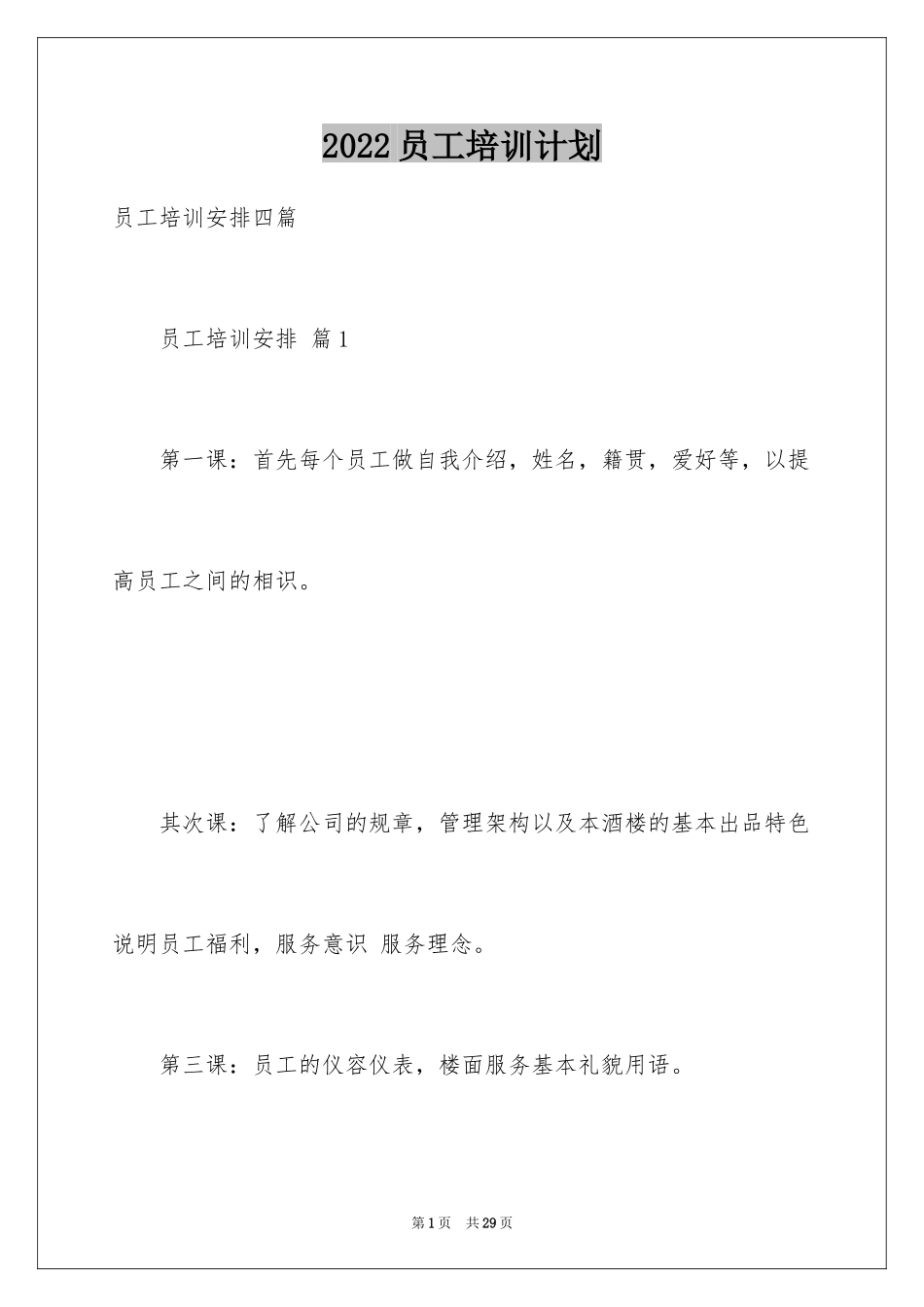 2022员工培训计划

员工培训安排四篇

员工培训安排 篇1

第一课：首先每个员工做自我介绍，姓名，籍贯，爱好等，以提高员工之间的相识。

其次课：了解公司的规章，管理架构以及本酒楼的基本出品特色说明员工福利，服务意识 服务理念。

第三课：员工的仪容仪表，楼面服务基本礼貌用语。

第1页 共29页